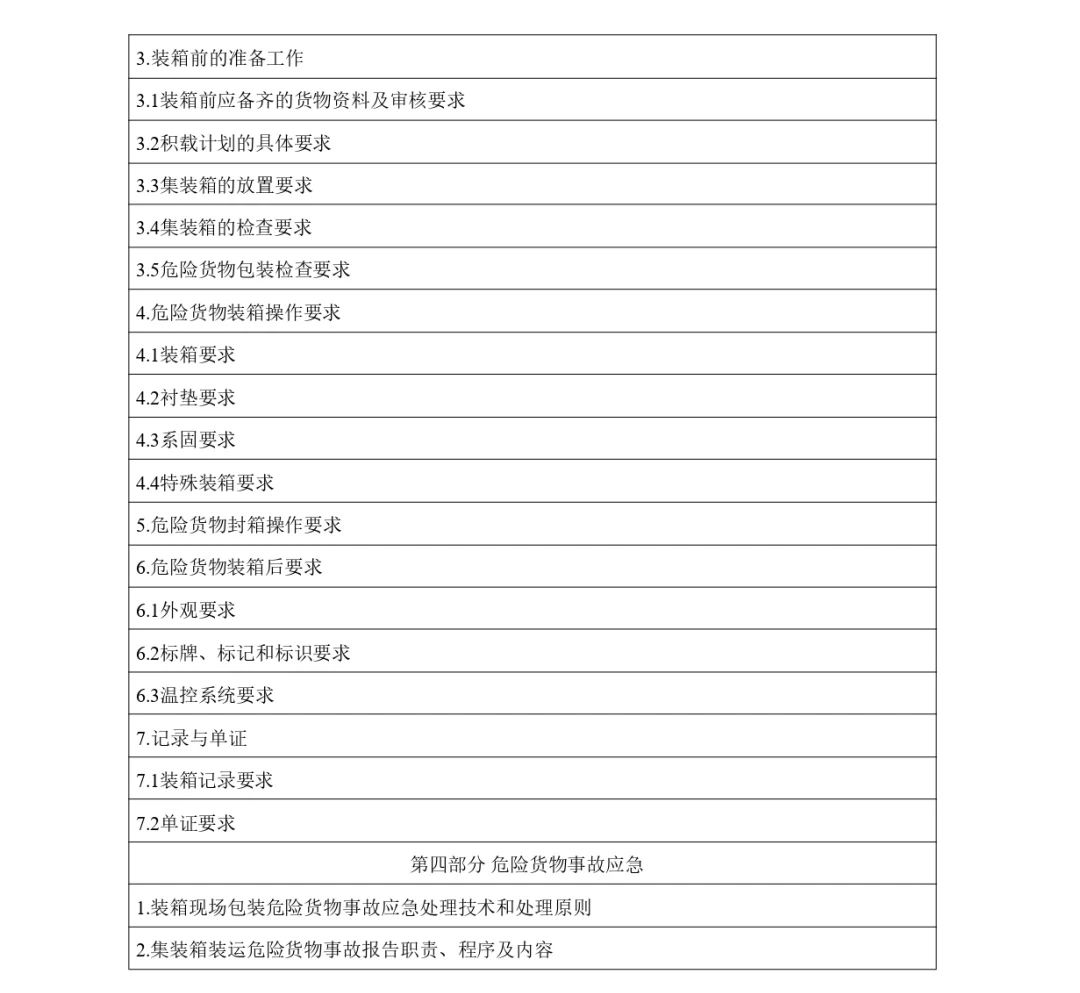 | 3.装箱前的准备工作 |
|---|
| 3.1装箱前应备齐的货物资料及审核要求 |
| 3.2积载计划的具体要求 |
| 3.3集装箱的放置要求 |
| 3.4集装箱的检查要求 |
| 3.5危险货物包装检查要求 |
| 4.危险货物装箱操作要求 |
| 4.1装箱要求 |
| 4.2衬垫要求 |
| 4.3系固要求 |
| 4.4特殊装箱要求 |
| 5.危险货物封箱操作要求 |
| 6.危险货物装箱后要求 |
| 6.1外观要求 |
| 6.2标牌、标记和标识要求 |
| 6.3温控系统要求 |
| 7.记录与单证 |
| 7.1装箱记录要求 |
| 7.2单证要求 |
| 第四部分 危险货物事故应急 |
| 1.装箱现场包装危险货物事故应急处理技术和处理原则 |
| 2.集装箱装运危险货物事故报告职责、程序及内容 |